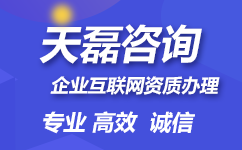 天磊咨询

企业互联网资质办理

专业 高效 诚信